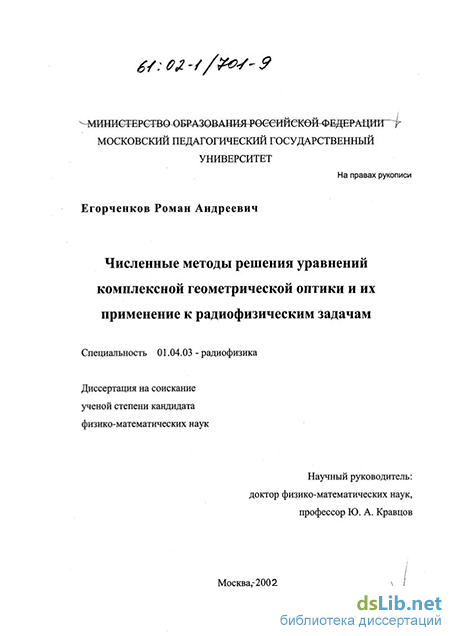 61:02-1/701-9

МИНИСТЕРСТВО ОБРАЗОВАНИЯ РОССИЙСКОЙ ФЕДЕРАЦИИ
МОСКОВСКИЙ ПЕДАГОГИЧЕСКИЙ ГОСУДАРСТВЕННЫЙ УНИВЕРСИТЕТ

На правах рукописи

Егорченков Роман Андреевич

Численные методы решения уравнений комплексной геометрической оптики и их применение к радиофизическим задачам

Специальность 01.04.03 - радиофизика

Диссертация на соискание
ученой степени кандидата
физико-математических наук

Научный руководитель:
доктор физико-математических наук,
профессор Ю. А. Кравцов

Москва, 2002

dsLib.net
библиотека диссертаций